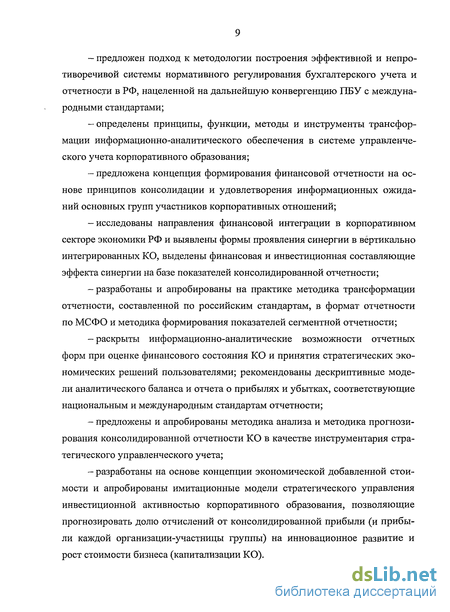 9

– предложен подход к методологии построения эффективной и непротиворечивой системы нормативного регулирования бухгалтерского учета и отчетности в РФ, нацеленной на дальнейшую конвергенцию ПБУ с международными стандартами;

– определены принципы, функции, методы и инструменты трансформации информационно-аналитического обеспечения в системе управленческого учета корпоративного образования;

– предложена концепция формирования финансовой отчетности на основе принципов консолидации и удовлетворения информационных ожиданий основных групп участников корпоративных отношений;

– исследованы направления финансовой интеграции в корпоративном секторе экономики РФ и выявлены формы проявления синергии в вертикально интегрированных КО, выделены финансовая и инвестиционная составляющие эффекта синергии на базе показателей консолидированной отчетности;

– разработаны и апробированы на практике методика трансформации отчетности, составленной по российским стандартам, в формат отчетности по МСФО и методика формирования показателей сегментной отчетности;

– раскрыты информационно-аналитические возможности отчетных форм при оценке финансового состояния КО и принятия стратегических экономических решений пользователями; рекомендованы дескриптивные модели аналитического баланса и отчета о прибылях и убытках, соответствующие национальным и международным стандартам отчетности;

– предложены и апробированы методика анализа и методика прогнозирования консолидированной отчетности КО в качестве инструментария стратегического управленческого учета;

– разработаны на основе концепции экономической добавленной стоимости и апробированы имитационные модели стратегического управления инвестиционной активностью корпоративного образования, позволяющие прогнозировать долю отчислений от консолидированной прибыли (и прибыли каждой организации-участницы группы) на инновационное развитие и рост стоимости бизнеса (капитализации КО).

dsLib.net
библиотека диссертаций